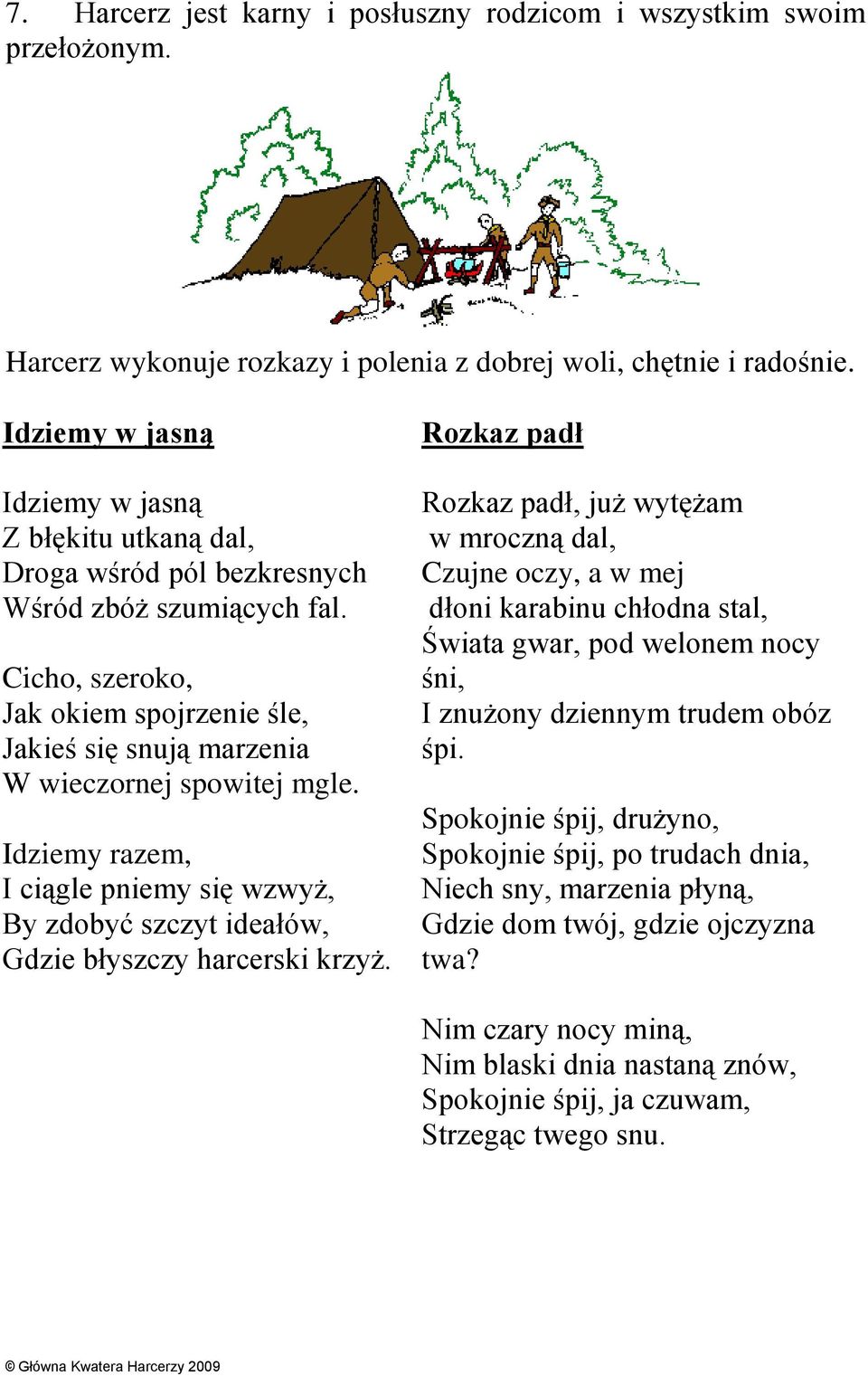 7. Harcerz jest karny i posłuszny rodzicom i wszystkim swoim przełożonym.

Harcerz wykonuje rozkazy i polenia z dobrej woli, chętnie i radośnie.

Idziemy w jasną

Idziemy w jasną
Z błękitu utkaną dal,
Droga wśród pól bezkresnych
Wśród zbóż szumiących fal.

Cicho, szeroko,
Jak okiem spojrzenie śle,
Jakieś się snują marzenia
W wieczornej spowitej mgle.

Idziemy razem,
I ciągle pniemy się wzwyż,
By zdobyć szczyt ideałów,
Gdzie błyszczy harcerski krzyż.

Rozkaz padł

Rozkaz padł, już wytężam
w mroczną dal,
Czujne oczy, a w mej
dłoni karabinu chłodna stal,
Świata gwar, pod welonem nocy
śni,
I znużony dziennym trudem obóz
śpi.

Spokojnie śpij, drużyno,
Spokojnie śpij, po trudach dnia,
Niech sny, marzenia płyną,
Gdzie dom twój, gdzie ojczyzna
twa?

Nim czary nocy miną,
Nim blaski dnia nastaną znów,
Spokojnie śpij, ja czuwam,
Strzegąc twego snu.

© Główna Kwatera Harcerzy 2009